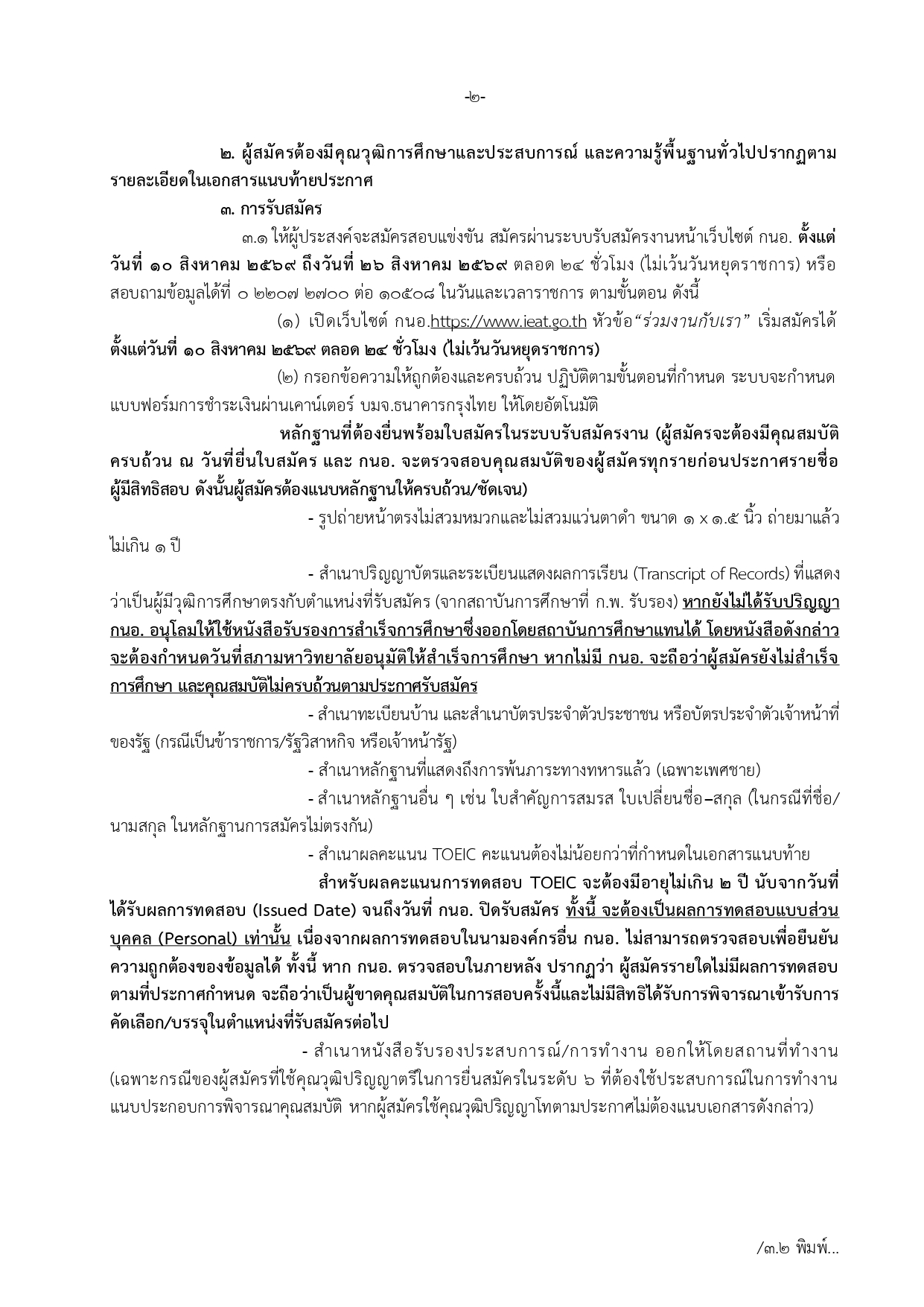 -๒-

๒. ผู้สมัครต้องมีคุณวุฒิการศึกษาและประสบการณ์ และความรู้พื้นฐานทั่วไปปรากฏตามรายละเอียดในเอกสารแนบท้ายประกาศ

๓. การรับสมัคร

๓.๑ ให้ผู้ประสงค์จะสมัครสอบแข่งขัน สมัครผ่านระบบรับสมัครงานหน้าเว็บไซต์ กนอ. ตั้งแต่วันที่ ๑๐ สิงหาคม ๒๕๖๙ ถึงวันที่ ๒๖ สิงหาคม ๒๕๖๙ ตลอด ๒๔ ชั่วโมง (ไม่เว้นวันหยุดราชการ) หรือสอบถามข้อมูลได้ที่ ๐ ๒๒๐๗ ๒๗๐๐ ต่อ ๑๐๕๐๘ ในวันและเวลาราชการ ตามขั้นตอน ดังนี้

(๑) เปิดเว็บไซต์ กนอ.https://www.ieat.go.th หัวข้อ“ร่วมงานกับเรา” เริ่มสมัครได้ตั้งแต่วันที่ ๑๐ สิงหาคม ๒๕๖๙ ตลอด ๒๔ ชั่วโมง (ไม่เว้นวันหยุดราชการ)

(๒) กรอกข้อความให้ถูกต้องและครบถ้วน ปฏิบัติตามขั้นตอนที่กำหนด ระบบจะกำหนดแบบฟอร์มการชำระเงินผ่านเคาน์เตอร์ บมจ.ธนาคารกรุงไทย ให้โดยอัตโนมัติ

หลักฐานที่ต้องยื่นพร้อมใบสมัครในระบบรับสมัครงาน (ผู้สมัครจะต้องมีคุณสมบัติครบถ้วน ณ วันที่ยื่นใบสมัคร และ กนอ. จะตรวจสอบคุณสมบัติของผู้สมัครทุกรายก่อนประกาศรายชื่อผู้มีสิทธิสอบ ดังนั้นผู้สมัครต้องแนบหลักฐานให้ครบถ้วน/ชัดเจน)

- รูปถ่ายหน้าตรงไม่สวมหมวกและไม่สวมแว่นตาดำ ขนาด ๑ x ๑.๕ นิ้ว ถ่ายมาแล้วไม่เกิน ๑ ปี

- สำเนาปริญญาบัตรและระเบียนแสดงผลการเรียน (Transcript of Records) ที่แสดงว่าเป็นผู้มีวุฒิการศึกษาตรงกับตำแหน่งที่รับสมัคร (จากสถาบันการศึกษาที่ ก.พ. รับรอง) หากยังไม่ได้รับปริญญา กนอ. อนุโลมให้ใช้หนังสือรับรองการสำเร็จการศึกษาซึ่งออกโดยสถาบันการศึกษาแทนได้ โดยหนังสือดังกล่าวจะต้องกำหนดวันที่สภามหาวิทยาลัยอนุมัติให้สำเร็จการศึกษา หากไม่มี กนอ. จะถือว่าผู้สมัครยังไม่สำเร็จการศึกษา และคุณสมบัติไม่ครบถ้วนตามประกาศรับสมัคร

- สำเนาทะเบียนบ้าน และสำเนาบัตรประจำตัวประชาชน หรือบัตรประจำตัวเจ้าหน้าที่ของรัฐ (กรณีเป็นข้าราชการ/รัฐวิสาหกิจ หรือเจ้าหน้ารัฐ)

- สำเนาหลักฐานที่แสดงถึงการพ้นภาระทางทหารแล้ว (เฉพาะเพศชาย)

- สำเนาหลักฐานอื่น ๆ เช่น ใบสำคัญการสมรส ใบเปลี่ยนชื่อ–สกุล (ในกรณีที่ชื่อ/นามสกุล ในหลักฐานการสมัครไม่ตรงกัน)

- สำเนาผลคะแนน TOEIC คะแนนต้องไม่น้อยกว่าที่กำหนดในเอกสารแนบท้าย

สำหรับผลคะแนนการทดสอบ TOEIC จะต้องมีอายุไม่เกิน ๒ ปี นับจากวันที่ได้รับผลการทดสอบ (Issued Date) จนถึงวันที่ กนอ. ปิดรับสมัคร ทั้งนี้ จะต้องเป็นผลการทดสอบแบบส่วนบุคคล (Personal) เท่านั้น เนื่องจากผลการทดสอบในนามองค์กรอื่น กนอ. ไม่สามารถตรวจสอบเพื่อยืนยันความถูกต้องของข้อมูลได้ ทั้งนี้ หาก กนอ. ตรวจสอบในภายหลัง ปรากฏว่า ผู้สมัครรายใดไม่มีผลการทดสอบตามที่ประกาศกำหนด จะถือว่าเป็นผู้ขาดคุณสมบัติในการสอบครั้งนี้และไม่มีสิทธิได้รับการพิจารณาเข้ารับการคัดเลือก/บรรจุในตำแหน่งที่รับสมัครต่อไป

- สำเนาหนังสือรับรองประสบการณ์/การทำงาน ออกให้โดยสถานที่ทำงาน (เฉพาะกรณีของผู้สมัครที่ใช้คุณวุฒิปริญญาตรีในการยื่นสมัครในระดับ ๖ ที่ต้องใช้ประสบการณ์ในการทำงานแนบประกอบการพิจารณาคุณสมบัติ หากผู้สมัครใช้คุณวุฒิปริญญาโทตามประกาศไม่ต้องแนบเอกสารดังกล่าว)

/๓.๒ พิมพ์...